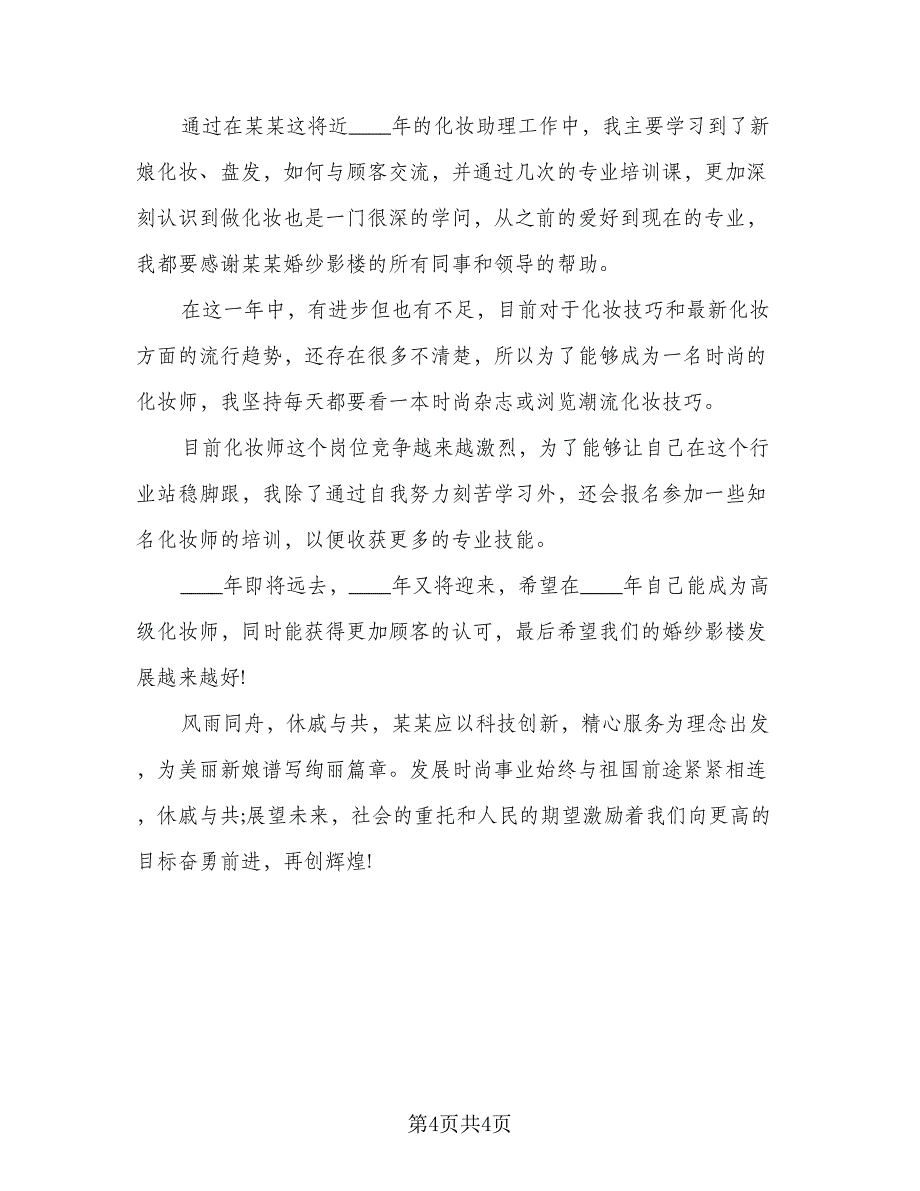 通过在某某这将近____年的化妆助理工作中，我主要学习到了新娘化妆、盘发，如何与顾客交流，并通过几次的专业培训课，更加深刻认识到做化妆也是一门很深的学问，从之前的爱好到现在的专业，我都要感谢某某婚纱影楼的所有同事和领导的帮助。

在这一年中，有进步但也有不足，目前对于化妆技巧和最新化妆方面的流行趋势，还存在很多不清楚，所以为了能够成为一名时尚的化妆师，我坚持每天都要看一本时尚杂志或浏览潮流化妆技巧。

目前化妆师这个岗位竞争越来越激烈，为了能够让自己在这个行业站稳脚跟，我除了通过自我努力刻苦学习外，还会报名参加一些知名化妆师的培训，以便收获更多的专业技能。

____年即将远去，____年又将迎来，希望在____年自己能成为高级化妆师，同时能获得更加顾客的认可，最后希望我们的婚纱影楼发展越来越好!

风雨同舟，休戚与共，某某应以科技创新，精心服务为理念出发，为美丽新娘谱写绚丽篇章。发展时尚事业始终与祖国前途紧紧相连，休戚与共;展望未来，社会的重托和人民的期望激励着我们向更高的目标奋勇前进，再创辉煌!

第4页共4页